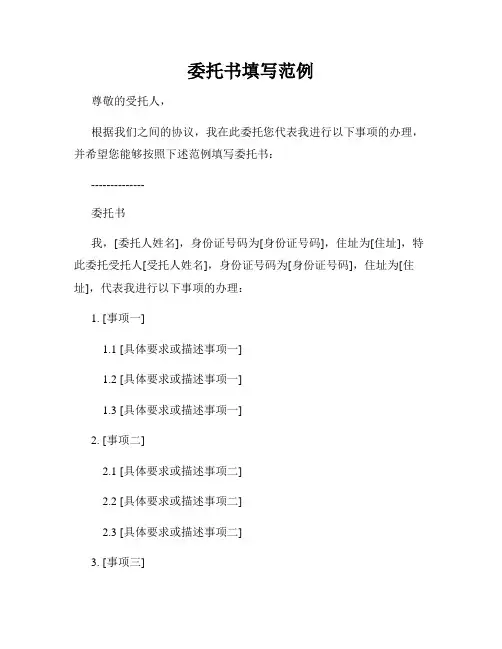 委托书填写范例

尊敬的受托人，

根据我们之间的协议，我在此委托您代表我进行以下事项的办理，并希望您能够按照下述范例填写委托书：

--------------

委托书

我，[委托人姓名]，身份证号码为[身份证号码]，住址为[住址]，特此委托受托人[受托人姓名]，身份证号码为[身份证号码]，住址为[住址]，代表我进行以下事项的办理：

1. [事项一]

1.1 [具体要求或描述事项一]

1.2 [具体要求或描述事项一]

1.3 [具体要求或描述事项一]

2. [事项二]

2.1 [具体要求或描述事项二]

2.2 [具体要求或描述事项二]

2.3 [具体要求或描述事项二]

3. [事项三]